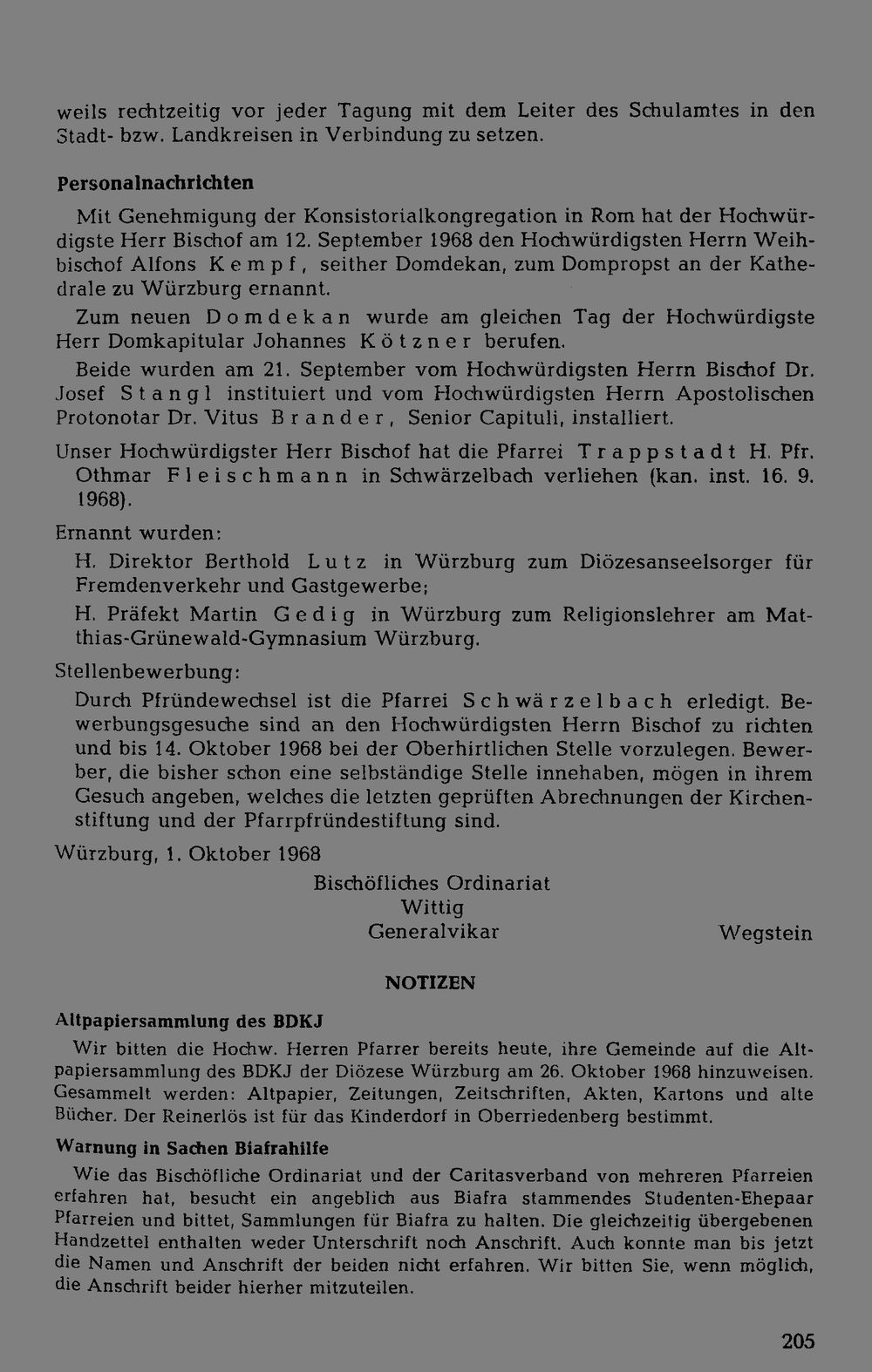 weils rechtzeitig vor jeder Tagung mit dem Leiter des Schulamtes in den Stadt- bzw. Landkreisen in Verbindung zu setzen.

Personalnachrichten

Mit Genehmigung der Konsistorialkongregation in Rom hat der Hochwürdigste Herr Bischof am 12. September 1968 den Hochwürdigsten Herrn Weihbischof Alfons Kempf, seither Domdekan, zum Dompropst an der Kathedrale zu Würzburg ernannt.

Zum neuen Domdekan wurde am gleichen Tag der Hochwürdigste Herr Domkapitular Johannes Kötzner berufen.

Beide wurden am 21. September vom Hochwürdigsten Herrn Bischof Dr. Josef Stangl instituiert und vom Hochwürdigsten Herrn Apostolischen Protonotar Dr. Vitus Brander, Senior Capituli, installiert.

Unser Hochwürdigster Herr Bischof hat die Pfarrei Trappstadt H. Pfr. Othmar Fleischmann in Schwärzelbach verliehen (kan. inst. 16. 9. 1968).

Ernannt wurden:

H. Direktor Berthold Lutz in Würzburg zum Diözesanseelsorger für Fremdenverkehr und Gastgewerbe;

H. Präfekt Martin Gedig in Würzburg zum Religionslehrer am Matthias-Grünewald-Gymnasium Würzburg.

Stellenbewerbung:

Durch Pfründewechsel ist die Pfarrei Schwärzelbach erledigt. Bewerbungsgesuche sind an den Hochwürdigsten Herrn Bischof zu richten und bis 14. Oktober 1968 bei der Oberhirtlichen Stelle vorzulegen. Bewerber, die bisher schon eine selbständige Stelle innehaben, mögen in ihrem Gesuch angeben, welches die letzten geprüften Abrechnungen der Kirchenstiftung und der Pfarrpfründestiftung sind.

Würzburg, 1. Oktober 1968

Bischöfliches Ordinariat
Wittig
Generalvikar

Wegstein

NOTIZEN

Altpapiersammlung des BDKJ

Wir bitten die Hochw. Herren Pfarrer bereits heute, ihre Gemeinde auf die Altpapiersammlung des BDKJ der Diözese Würzburg am 26. Oktober 1968 hinzuweisen. Gesammelt werden: Altpapier, Zeitungen, Zeitschriften, Akten, Kartons und alte Bücher. Der Reinerlös ist für das Kinderdorf in Oberriedenberg bestimmt.

Warnung in Sachen Biafrahilfe

Wie das Bischöfliche Ordinariat und der Caritasverband von mehreren Pfarreien erfahren hat, besucht ein angeblich aus Biafra stammendes Studenten-Ehepaar Pfarreien und bittet, Sammlungen für Biafra zu halten. Die gleichzeitig übergebenen Handzettel enthalten weder Unterschrift noch Anschrift. Auch konnte man bis jetzt die Namen und Anschrift der beiden nicht erfahren. Wir bitten Sie, wenn möglich, die Anschrift beider hierher mitzuteilen.

205